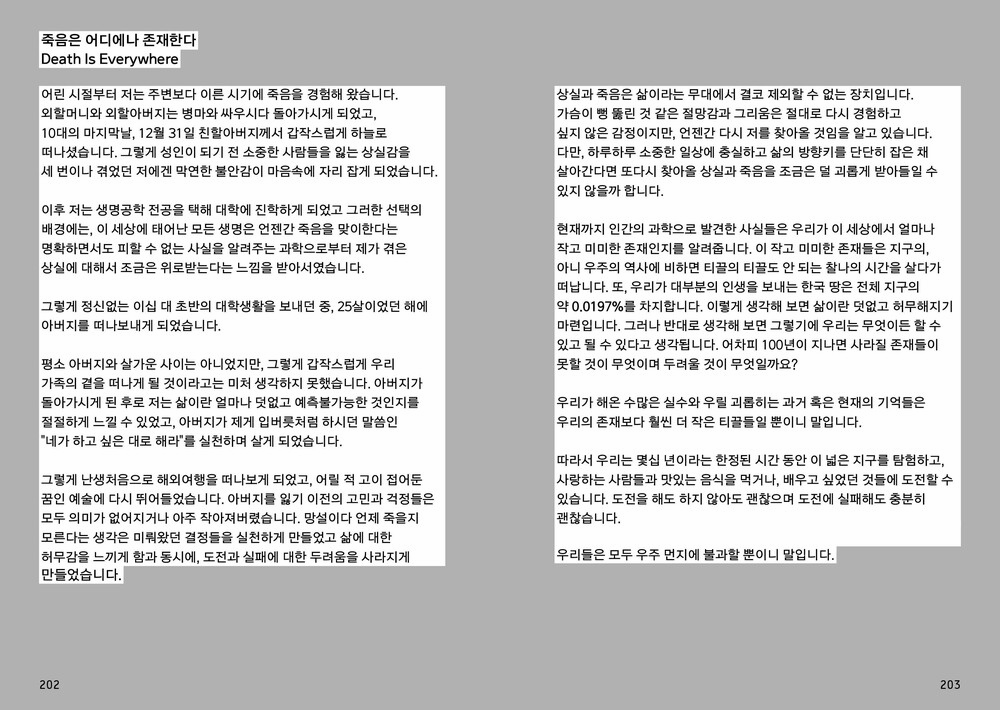 죽음은 어디에나 존재한다
Death Is Everywhere

어린 시절부터 저는 주변보다 이른 시기에 죽음을 경험해 왔습니다. 외할머니와 외할아버지는 병마와 싸우시다 돌아가시게 되었고, 10대의 마지막날, 12월 31일 친할아버지께서 갑작스럽게 하늘로 떠나셨습니다. 그렇게 성인이 되기 전 소중한 사람들을 잃는 상실감을 세 번이나 겪었던 저에겐 막연한 불안감이 마음속에 자리 잡게 되었습니다.

이후 저는 생명공학 전공을 택해 대학에 진학하게 되었고 그러한 선택의 배경에는, 이 세상에 태어난 모든 생명은 언젠간 죽음을 맞이한다는 명확하면서도 피할 수 없는 사실을 알려주는 과학으로부터 제가 겪은 상실에 대해서 조금은 위로받는다는 느낌을 받아서였습니다.

그렇게 정신없는 이십 대 초반의 대학생활을 보내던 중, 25살이었던 해에 아버지를 떠나보내게 되었습니다.

평소 아버지와 살가운 사이는 아니었지만, 그렇게 갑작스럽게 우리 가족의 곁을 떠나게 될 것이라고는 미처 생각하지 못했습니다. 아버지가 돌아가시게 된 후로 저는 삶이란 얼마나 덧없고 예측불가능한 것인지를 절절하게 느낄 수 있었고, 아버지가 제게 입버릇처럼 하시던 말씀인 "네가 하고 싶은 대로 해라"를 실천하며 살게 되었습니다.

그렇게 난생처음으로 해외여행을 떠나보게 되었고, 어릴 적 고이 접어둔 꿈인 예술에 다시 뛰어들었습니다. 아버지를 잃기 이전의 고민과 걱정들은 모두 의미가 없어지거나 아주 작아져버렸습니다. 망설이다 언제 죽을지 모른다는 생각은 미뤄왔던 결정들을 실천하게 만들었고 삶에 대한 허무감을 느끼게 함과 동시에, 도전과 실패에 대한 두려움을 사라지게 만들었습니다.

202

상실과 죽음은 삶이라는 무대에서 결코 제외할 수 없는 장치입니다. 가슴이 뻥 뚫린 것 같은 절망감과 그리움은 절대로 다시 경험하고 싶지 않은 감정이지만, 언젠간 다시 저를 찾아올 것임을 알고 있습니다. 다만, 하루하루 소중한 일상에 충실하고 삶의 방향키를 단단히 잡은 채 살아간다면 또다시 찾아올 상실과 죽음을 조금은 덜 괴롭게 받아들일 수 있지 않을까 합니다.

현재까지 인간의 과학으로 발견한 사실들은 우리가 이 세상에서 얼마나 작고 미미한 존재인지를 알려줍니다. 이 작고 미미한 존재들은 지구의, 아니 우주의 역사에 비하면 티끌의 티끌도 안 되는 찰나의 시간을 살다가 떠납니다. 또, 우리가 대부분의 인생을 보내는 한국 땅은 전체 지구의 약 0.0197%를 차지합니다. 이렇게 생각해 보면 삶이란 덧없고 허무해지기 마련입니다. 그러나 반대로 생각해 보면 그렇기에 우리는 무엇이든 할 수 있고 될 수 있다고 생각됩니다. 어차피 100년이 지나면 사라질 존재들이 못할 것이 무엇이며 두려울 것이 무엇일까요?

우리가 해온 수많은 실수와 우릴 괴롭히는 과거 혹은 현재의 기억들은 우리의 존재보다 훨씬 더 작은 티끌들일 뿐이니 말입니다.

따라서 우리는 몇십 년이라는 한정된 시간 동안 이 넓은 지구를 탐험하고, 사랑하는 사람들과 맛있는 음식을 먹거나, 배우고 싶었던 것들에 도전할 수 있습니다. 도전을 해도 하지 않아도 괜찮으며 도전에 실패해도 충분히 괜찮습니다.

우리들은 모두 우주 먼지에 불과할 뿐이니 말입니다.

203